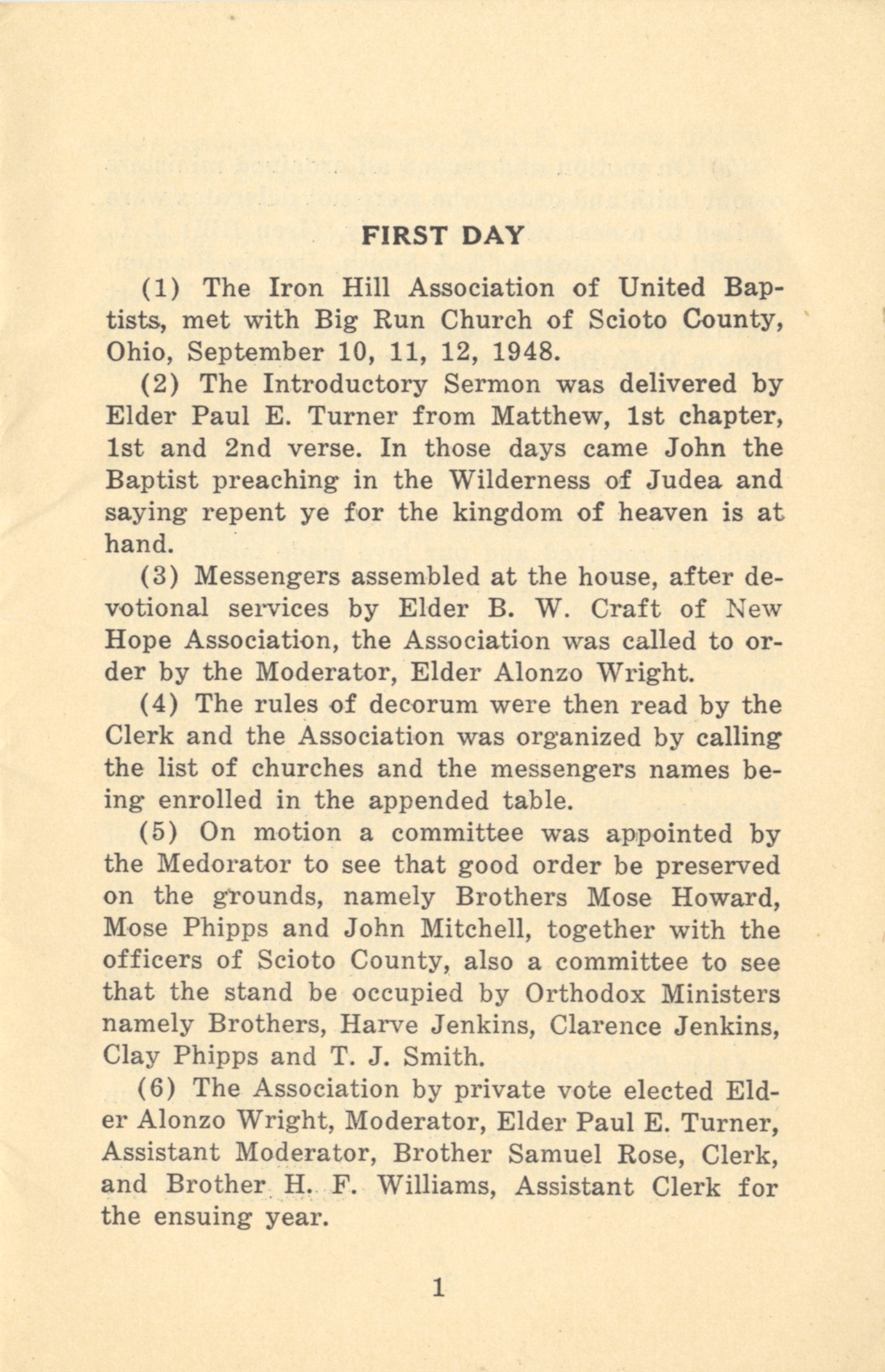 FIRST DAY

(1) The Iron Hill Association of United Baptists, met with Big Run Church of Scioto County, Ohio, September 10, 11, 12, 1948.

(2) The Introductory Sermon was delivered by Elder Paul E. Turner from Matthew, 1st chapter, 1st and 2nd verse. In those days came John the Baptist preaching in the Wilderness of Judea and saying repent ye for the kingdom of heaven is at hand.

(3) Messengers assembled at the house, after devotional services by Elder B. W. Craft of New Hope Association, the Association was called to order by the Moderator, Elder Alonzo Wright.

(4) The rules of decorum were then read by the Clerk and the Association was organized by calling the list of churches and the messengers names being enrolled in the appended table.

(5) On motion a committee was appointed by the Medorator to see that good order be preserved on the grounds, namely Brothers Mose Howard, Mose Phipps and John Mitchell, together with the officers of Scioto County, also a committee to see that the stand be occupied by Orthodox Ministers namely Brothers, Harve Jenkins, Clarence Jenkins, Clay Phipps and T. J. Smith.

(6) The Association by private vote elected Elder Alonzo Wright, Moderator, Elder Paul E. Turner, Assistant Moderator, Brother Samuel Rose, Clerk, and Brother H. F. Williams, Assistant Clerk for the ensuing year.

1